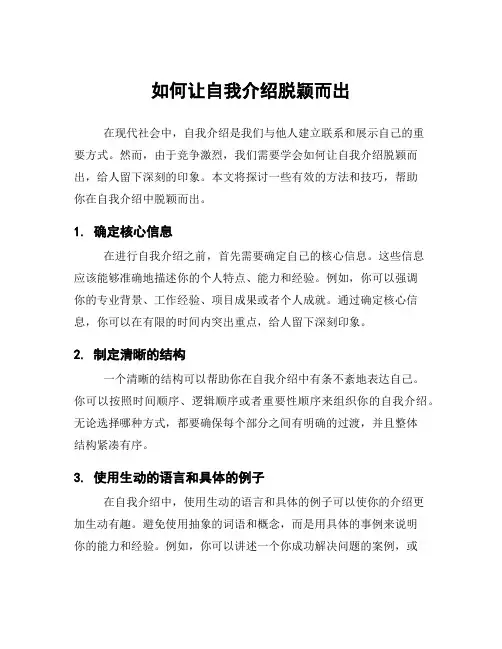 如何让自我介绍脱颖而出

在现代社会中，自我介绍是我们与他人建立联系和展示自己的重要方式。然而，由于竞争激烈，我们需要学会如何让自我介绍脱颖而出，给人留下深刻的印象。本文将探讨一些有效的方法和技巧，帮助你在自我介绍中脱颖而出。

1. 确定核心信息

在进行自我介绍之前，首先需要确定自己的核心信息。这些信息应该能够准确地描述你的个人特点、能力和经验。例如，你可以强调你的专业背景、工作经验、项目成果或者个人成就。通过确定核心信息，你可以在有限的时间内突出重点，给人留下深刻印象。

2. 制定清晰的结构

一个清晰的结构可以帮助你在自我介绍中有条不紊地表达自己。你可以按照时间顺序、逻辑顺序或者重要性顺序来组织你的自我介绍。无论选择哪种方式，都要确保每个部分之间有明确的过渡，并且整体结构紧凑有序。

3. 使用生动的语言和具体的例子

在自我介绍中，使用生动的语言和具体的例子可以使你的介绍更加生动有趣。避免使用抽象的词语和概念，而是用具体的事例来说明你的能力和经验。例如，你可以讲述一个你成功解决问题的案例，或